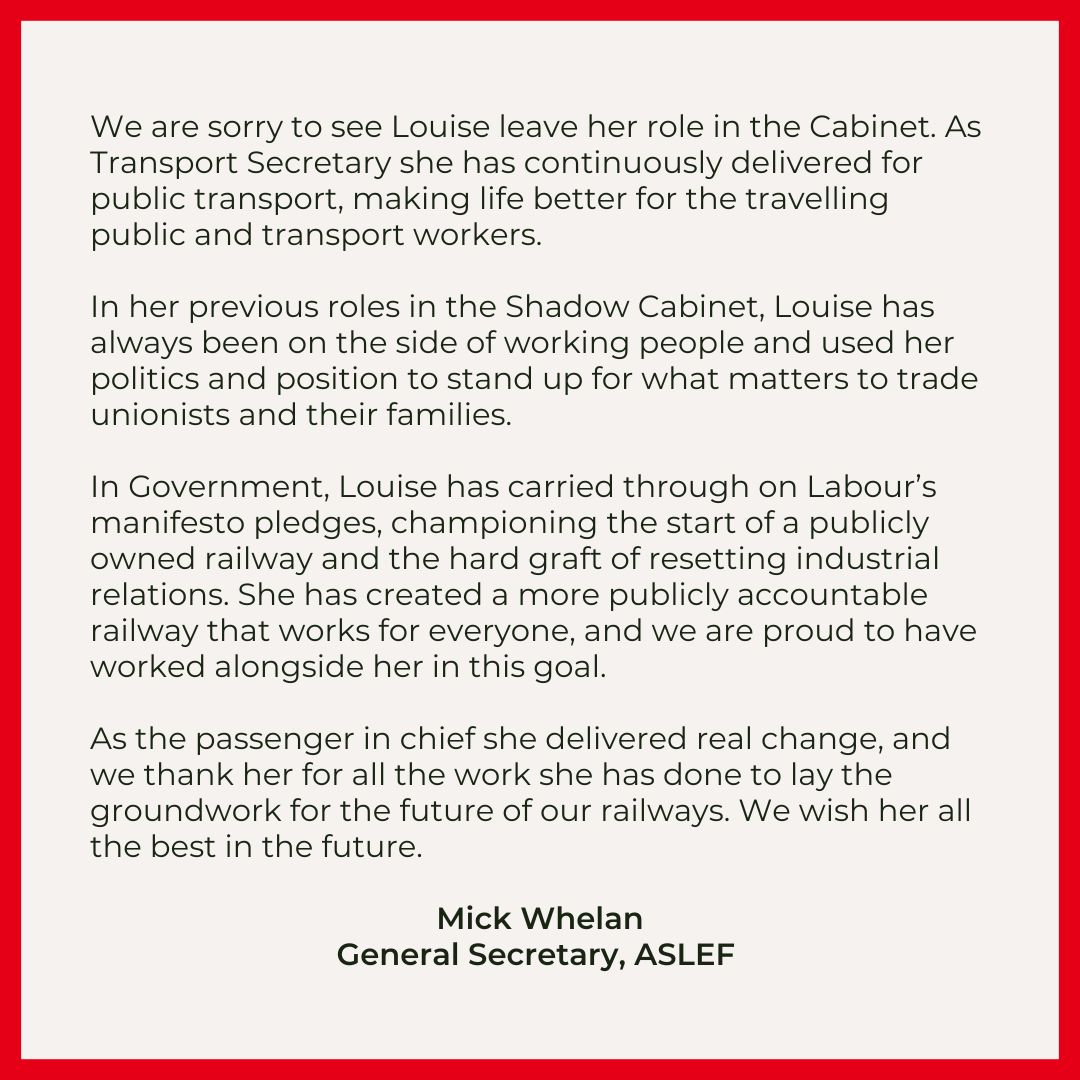 We are sorry to see Louise leave her role in the Cabinet. As Transport Secretary she has continuously delivered for public transport, making life better for the travelling public and transport workers.

In her previous roles in the Shadow Cabinet, Louise has always been on the side of working people and used her politics and position to stand up for what matters to trade unionists and their families.

In Government, Louise has carried through on Labour’s manifesto pledges, championing the start of a publicly owned railway and the hard graft of resetting industrial relations. She has created a more publicly accountable railway that works for everyone, and we are proud to have worked alongside her in this goal.

As the passenger in chief she delivered real change, and we thank her for all the work she has done to lay the groundwork for the future of our railways. We wish her all the best in the future.

Mick Whelan
General Secretary, ASLEF